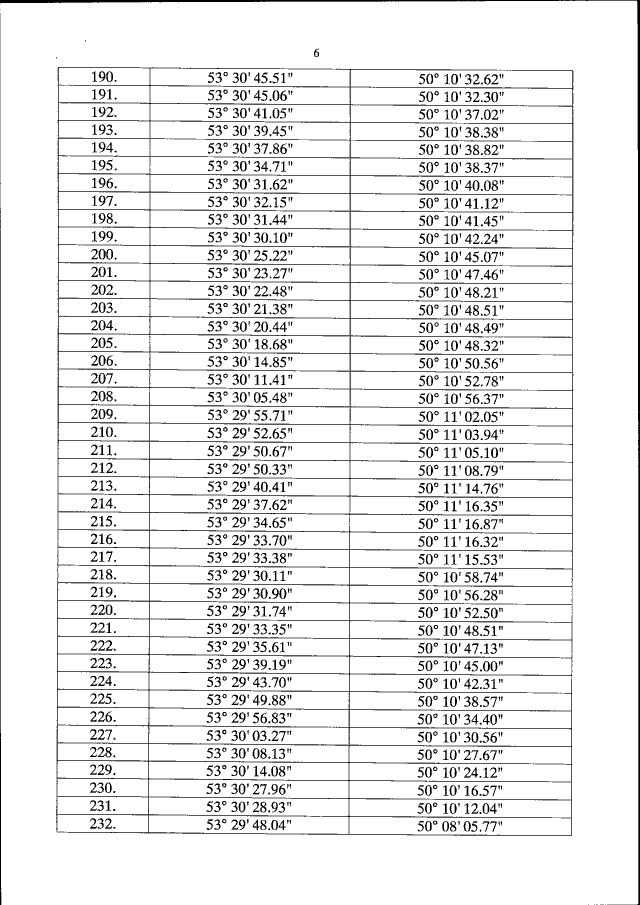 6

| | | |
|---|---|---|
| 190. | 53° 30' 45.51" | 50° 10' 32.62" |
| 191. | 53° 30' 45.06" | 50° 10' 32.30" |
| 192. | 53° 30' 41.05" | 50° 10' 37.02" |
| 193. | 53° 30' 39.45" | 50° 10' 38.38" |
| 194. | 53° 30' 37.86" | 50° 10' 38.82" |
| 195. | 53° 30' 34.71" | 50° 10' 38.37" |
| 196. | 53° 30' 31.62" | 50° 10' 40.08" |
| 197. | 53° 30' 32.15" | 50° 10' 41.12" |
| 198. | 53° 30' 31.44" | 50° 10' 41.45" |
| 199. | 53° 30' 30.10" | 50° 10' 42.24" |
| 200. | 53° 30' 25.22" | 50° 10' 45.07" |
| 201. | 53° 30' 23.27" | 50° 10' 47.46" |
| 202. | 53° 30' 22.48" | 50° 10' 48.21" |
| 203. | 53° 30' 21.38" | 50° 10' 48.51" |
| 204. | 53° 30' 20.44" | 50° 10' 48.49" |
| 205. | 53° 30' 18.68" | 50° 10' 48.32" |
| 206. | 53° 30' 14.85" | 50° 10' 50.56" |
| 207. | 53° 30' 11.41" | 50° 10' 52.78" |
| 208. | 53° 30' 05.48" | 50° 10' 56.37" |
| 209. | 53° 29' 55.71" | 50° 11' 02.05" |
| 210. | 53° 29' 52.65" | 50° 11' 03.94" |
| 211. | 53° 29' 50.67" | 50° 11' 05.10" |
| 212. | 53° 29' 50.33" | 50° 11' 08.79" |
| 213. | 53° 29' 40.41" | 50° 11' 14.76" |
| 214. | 53° 29' 37.62" | 50° 11' 16.35" |
| 215. | 53° 29' 34.65" | 50° 11' 16.87" |
| 216. | 53° 29' 33.70" | 50° 11' 16.32" |
| 217. | 53° 29' 33.38" | 50° 11' 15.53" |
| 218. | 53° 29' 30.11" | 50° 10' 58.74" |
| 219. | 53° 29' 30.90" | 50° 10' 56.28" |
| 220. | 53° 29' 31.74" | 50° 10' 52.50" |
| 221. | 53° 29' 33.35" | 50° 10' 48.51" |
| 222. | 53° 29' 35.61" | 50° 10' 47.13" |
| 223. | 53° 29' 39.19" | 50° 10' 45.00" |
| 224. | 53° 29' 43.70" | 50° 10' 42.31" |
| 225. | 53° 29' 49.88" | 50° 10' 38.57" |
| 226. | 53° 29' 56.83" | 50° 10' 34.40" |
| 227. | 53° 30' 03.27" | 50° 10' 30.56" |
| 228. | 53° 30' 08.13" | 50° 10' 27.67" |
| 229. | 53° 30' 14.08" | 50° 10' 24.12" |
| 230. | 53° 30' 27.96" | 50° 10' 16.57" |
| 231. | 53° 30' 28.93" | 50° 10' 12.04" |
| 232. | 53° 29' 48.04" | 50° 08' 05.77" |